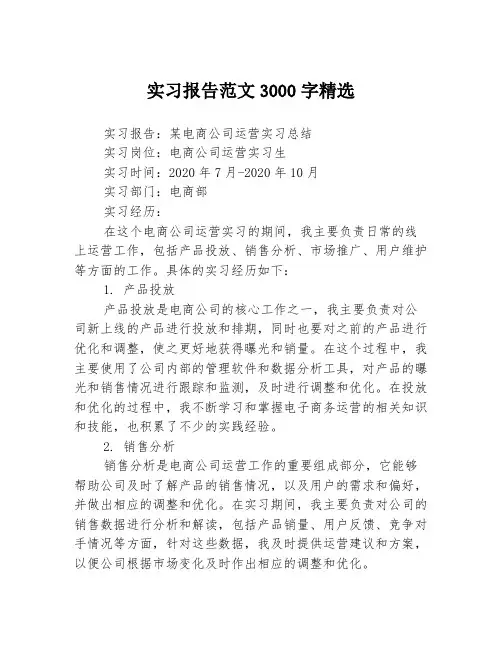 实习报告范文 3000 字精选

实习报告：某电商公司运营实习总结
实习岗位：电商公司运营实习生
实习时间：2020 年 7 月-2020 年 10 月
实习部门：电商部
实习经历：

在这个电商公司运营实习的期间，我主要负责日常的线上运营工作，包括产品投放、销售分析、市场推广、用户维护等方面的工作。具体的实习经历如下：

1. 产品投放

产品投放是电商公司的核心工作之一，我主要负责对公司新上线的产品进行投放和排期，同时也要对之前的产品进行优化和调整，使之更好地获得曝光和销量。在这个过程中，我主要使用了公司内部的管理软件和数据分析工具，对产品的曝光和销售情况进行跟踪和监测，及时进行调整和优化。在投放和优化的过程中，我不断学习和掌握电子商务运营的相关知识和技能，也积累了不少的实践经验。

2. 销售分析

销售分析是电商公司运营工作的重要组成部分，它能够帮助公司及时了解产品的销售情况，以及用户的需求和偏好，并做出相应的调整和优化。在实习期间，我主要负责对公司的销售数据进行分析和解读，包括产品销量、用户反馈、竞争对手情况等方面，针对这些数据，我及时提供运营建议和方案，以便公司根据市场变化及时作出相应的调整和优化。